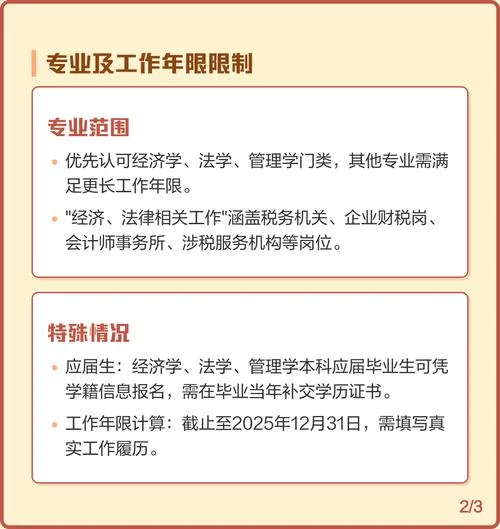 专业及工作年限限制

专业范围

• 优先认可经济学、法学、管理学门类，其他专业需满足更长工作年限。

• "经济、法律相关工作"涵盖税务机关、企业财税岗、会计师事务所、涉税服务机构等岗位。

特殊情况

• 应届生：经济学、法学、管理学本科应届毕业生可凭学籍信息报名，需在毕业当年补交学历证书。

• 工作年限计算：截止至2025年12月31日，需填写真实工作履历。

2/3